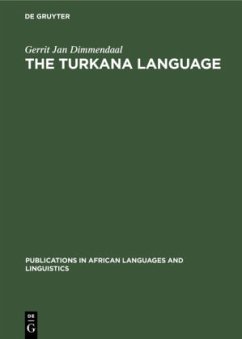 DE GRUYTER

Gerrit Jan Dimmendaal

THE TURKANA LANGUAGE

PUBLICATIONS IN AFRICAN LANGUAGES AND LINGUISTICS

DE
G